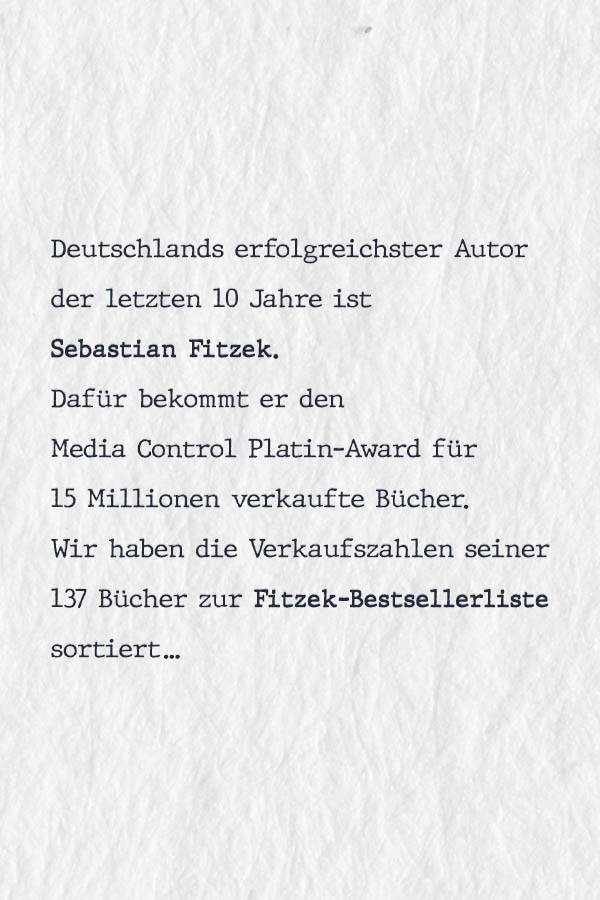 Deutschlands erfolgreichster Autor der letzten 10 Jahre ist Sebastian Fitzek. Dafür bekommt er den Media Control Platin-Award für 15 Millionen verkaufte Bücher. Wir haben die Verkaufszahlen seiner 137 Bücher zur Fitzek-Bestsellerliste sortiert...